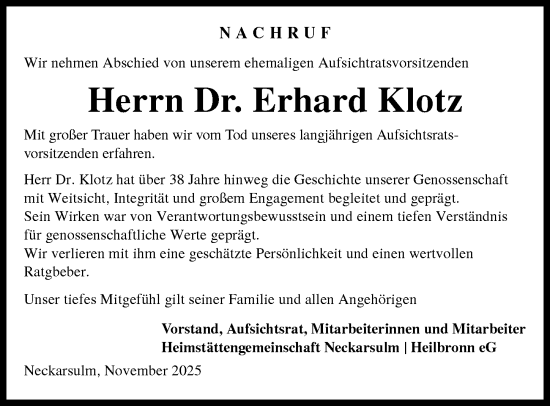 NACHRUF

Wir nehmen Abschied von unserem ehemaligen Aufsichtratsvorsitzenden

Herrn Dr. Erhard Klotz

Mit großer Trauer haben wir vom Tod unseres langjährigen Aufsichtsratsvorsitzenden erfahren.

Herr Dr. Klotz hat über 38 Jahre hinweg die Geschichte unserer Genossenschaft mit Weitsicht, Integrität und großem Engagement begleitet und geprägt.
Sein Wirken war von Verantwortungsbewusstsein und einem tiefen Verständnis für genossenschaftliche Werte geprägt.
Wir verlieren mit ihm eine geschätzte Persönlichkeit und einen wertvollen Ratgeber.

Unser tiefes Mitgefühl gilt seiner Familie und allen Angehörigen

Vorstand, Aufsichtsrat, Mitarbeiterinnen und Mitarbeiter
Heimstättengemeinschaft Neckarsulm | Heilbronn eG

Neckarsulm, November 2025